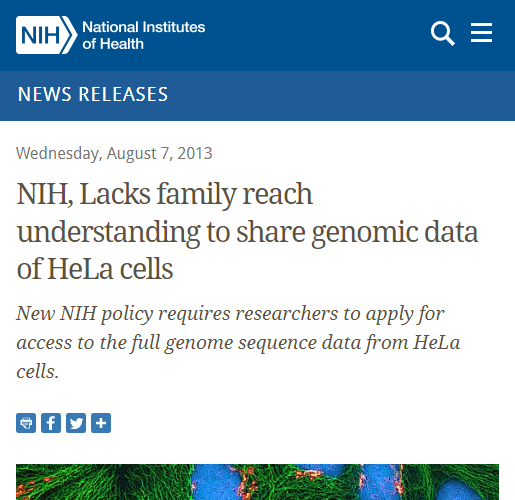 NIH National Institutes of Health

NEWS RELEASES

Wednesday, August 7, 2013

NIH, Lacks family reach understanding to share genomic data of HeLa cells

New NIH policy requires researchers to apply for access to the full genome sequence data from HeLa cells.